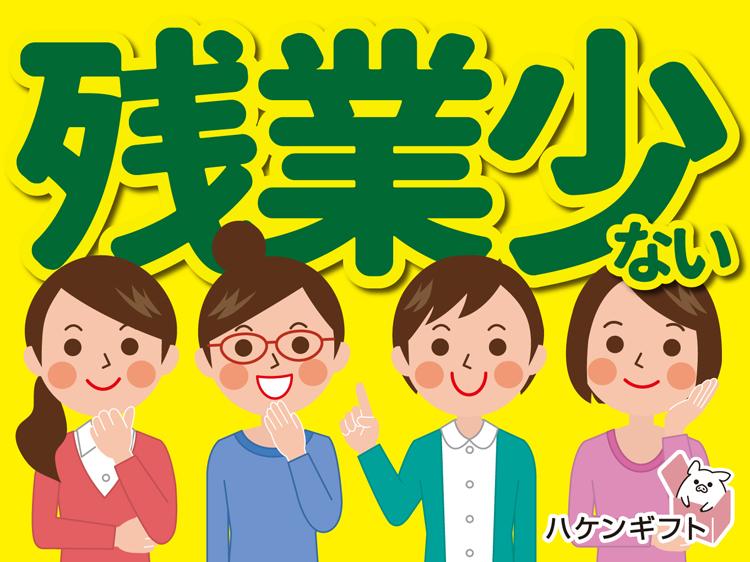 残業少ない

ハケンギフト